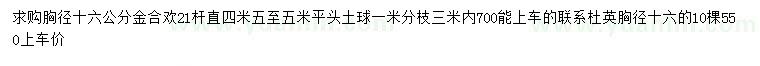 求购胸径十六公分金合欢21杆直四米五至五米平头土球一米分枝三米内700能上车的联系杜英胸径十六的10棵550上车价